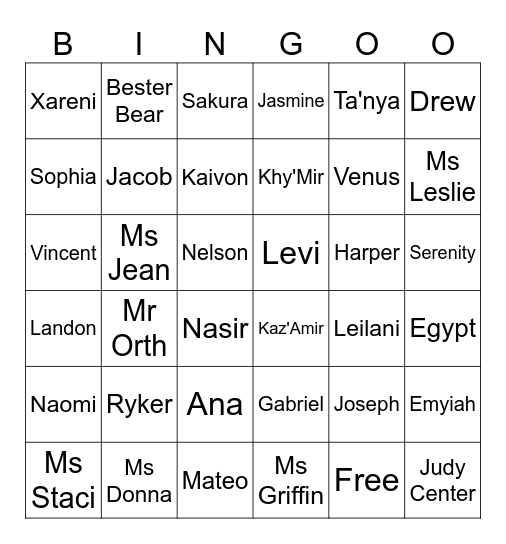 | B | I | N | G | O | O |
|---|---|---|---|---|---|
| Xareni | Bester Bear | Sakura | Jasmine | Ta'nya | Drew |
| Sophia | Jacob | Kaivon | Khy'Mir | Venus | Ms Leslie |
| Vincent | Ms Jean | Nelson | Levi | Harper | Serenity |
| Landon | Mr Orth | Nasir | Kaz'Amir | Leilani | Egypt |
| Naomi | Ryker | Ana | Gabriel | Joseph | Emyiah |
| Ms Staci | Ms Donna | Mateo | Ms Griffin | Free | Judy Center |